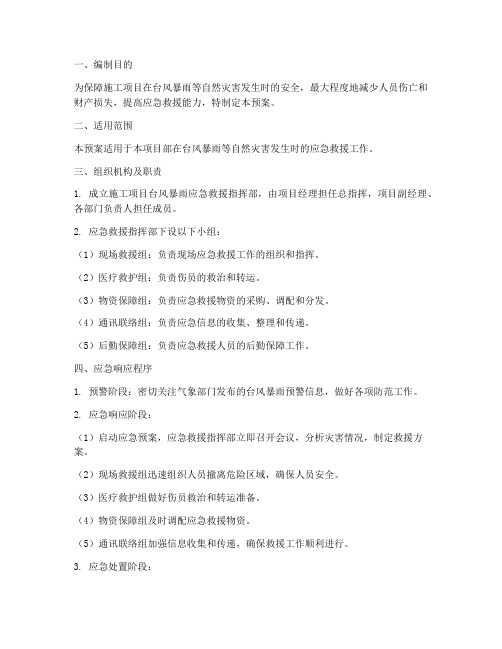 一、编制目的

为保障施工项目在台风暴雨等自然灾害发生时的安全，最大程度地减少人员伤亡和财产损失，提高应急救援能力，特制定本预案。

二、适用范围

本预案适用于本项目部在台风暴雨等自然灾害发生时的应急救援工作。

三、组织机构及职责

1. 成立施工项目台风暴雨应急救援指挥部，由项目经理担任总指挥，项目副经理、各部门负责人担任成员。

2. 应急救援指挥部下设以下小组：

（1）现场救援组：负责现场应急救援工作的组织和指挥。

（2）医疗救护组：负责伤员的救治和转运。

（3）物资保障组：负责应急救援物资的采购、调配和分发。

（4）通讯联络组：负责应急信息的收集、整理和传递。

（5）后勤保障组：负责应急救援人员的后勤保障工作。

四、应急响应程序

1. 预警阶段：密切关注气象部门发布的台风暴雨预警信息，做好各项防范工作。

2. 应急响应阶段：

（1）启动应急预案，应急救援指挥部立即召开会议，分析灾害情况，制定救援方案。

（2）现场救援组迅速组织人员撤离危险区域，确保人员安全。

（3）医疗救护组做好伤员救治和转运准备。

（4）物资保障组及时调配应急救援物资。

（5）通讯联络组加强信息收集和传递，确保救援工作顺利进行。

3. 应急处置阶段：